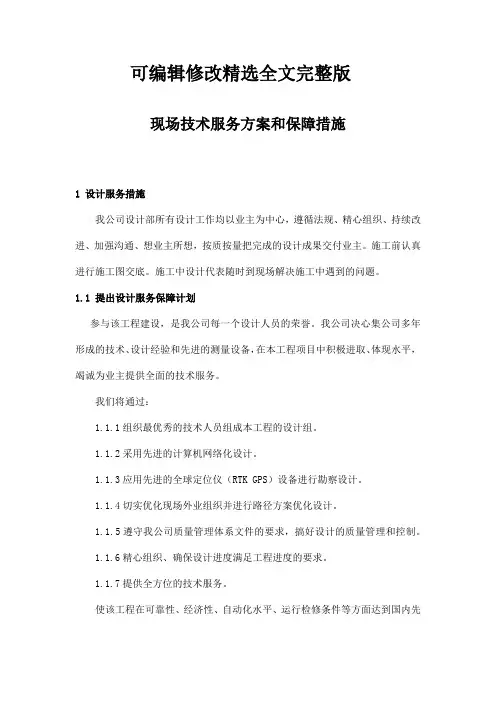 可编辑修改精选全文完整版

现场技术服务方案和保障措施

1 设计服务措施

我公司设计部所有设计工作均以业主为中心，遵循法规、精心组织、持续改进、加强沟通、想业主所想，按质按量把完成的设计成果交付业主。施工前认真进行施工图交底。施工中设计代表随时到现场解决施工中遇到的问题。

1.1 提出设计服务保障计划

参与该工程建设，是我公司每一个设计人员的荣誉。我公司决心集公司多年形成的技术、设计经验和先进的测量设备，在本工程项目中积极进取、体现水平，竭诚为业主提供全面的技术服务。

我们将通过：

1.1.1 组织最优秀的技术人员组成本工程的设计组。

1.1.2 采用先进的计算机网络化设计。

1.1.3 应用先进的全球定位仪（RTK GPS）设备进行勘察设计。

1.1.4 切实优化现场外业组织并进行路径方案优化设计。

1.1.5 遵守我公司质量管理体系文件的要求，搞好设计的质量管理和控制。

1.1.6 精心组织、确保设计进度满足工程进度的要求。

1.1.7 提供全方位的技术服务。

使该工程在可靠性、经济性、自动化水平、运行检修条件等方面达到国内先